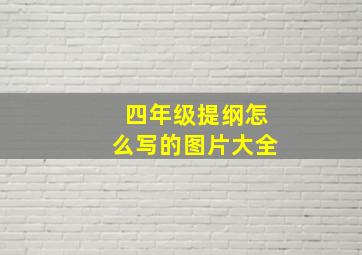 四年级提纲怎么写的图片大全